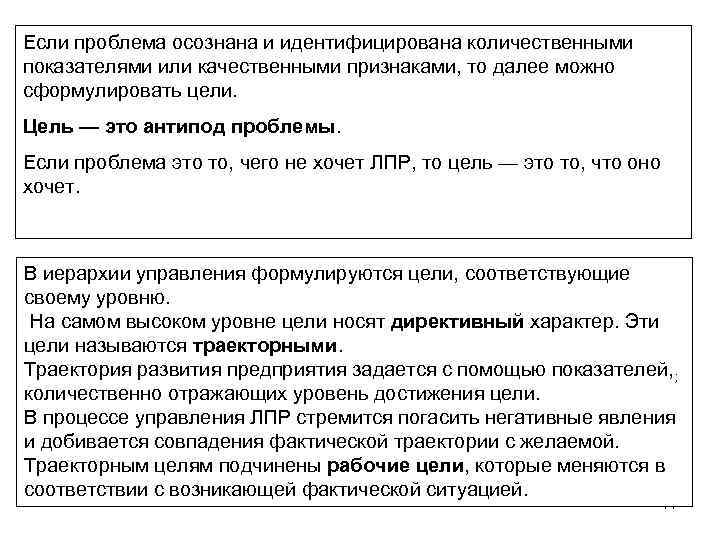 Если проблема осознана и идентифицирована количественными показателями или качественными признаками, то далее можно сформулировать цели.

Цель — это антипод проблемы.

Если проблема это то, чего не хочет ЛПР, то цель — это то, что оно хочет.

В иерархии управления формулируются цели, соответствующие своему уровню.
На самом высоком уровне цели носят директивный характер. Эти цели называются траекторными.
Траектория развития предприятия задается с помощью показателей, количественно отражающих уровень достижения цели.
В процессе управления ЛПР стремится погасить негативные явления и добивается совпадения фактической траектории с желаемой.
Траекторным целям подчинены рабочие цели, которые меняются в соответствии с возникающей фактической ситуацией.